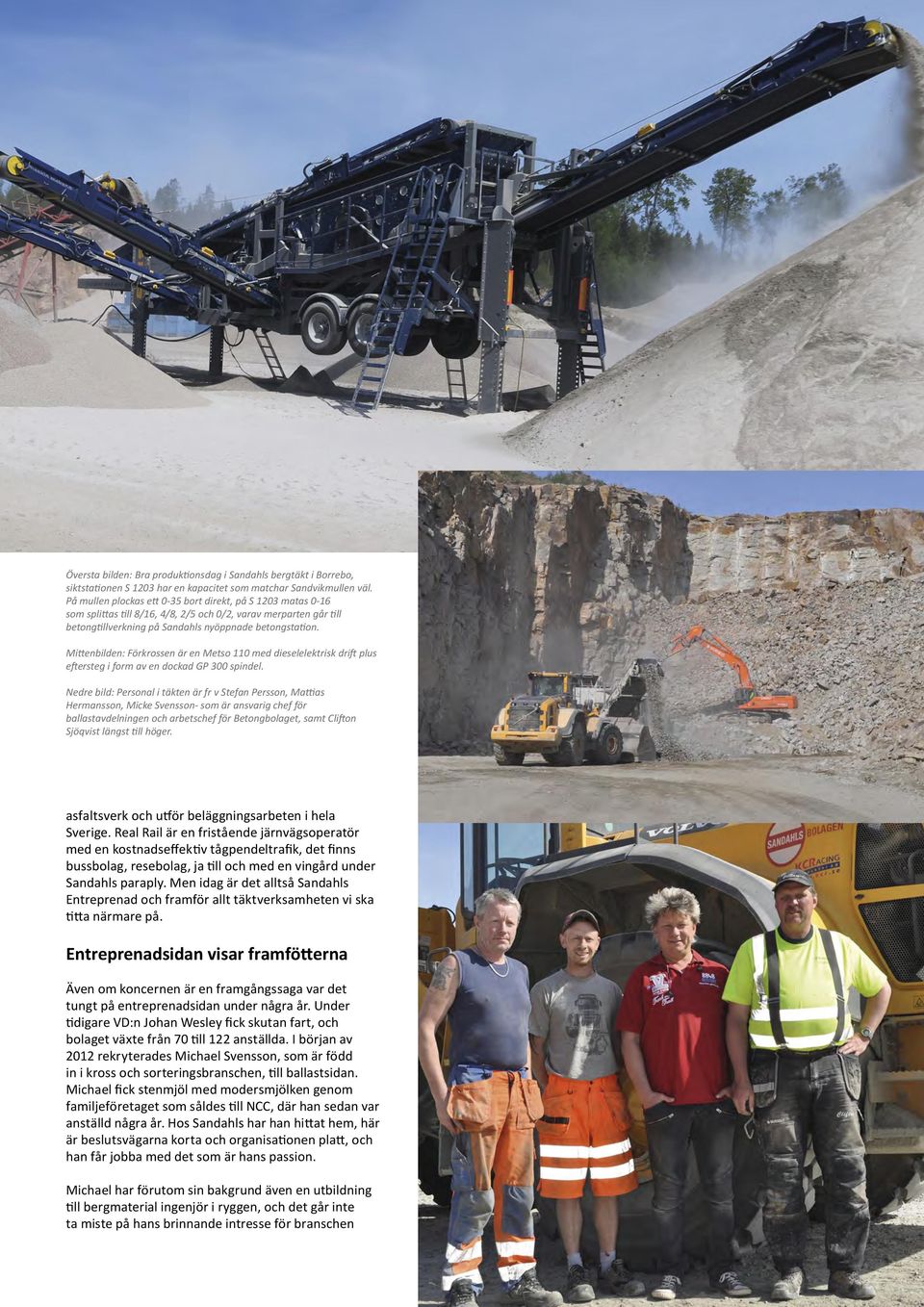 Översta bilden: Bra produktionsdag i Sandahls bergtäkt i Borrebo, siktstationen S 1203 har en kapacitet som matchar Sandvikmullen väl. På mullen plockas ett 0-35 bort direkt, på S 1203 matas 0-16 som splittas till 8/16, 4/8, 2/5 och 0/2, varav merparten går till betongtillverkning på Sandahls nyöppnade betongstation.

Mittenbilden: Förkrossen är en Metso 110 med dieselelektrisk drift plus eftersteg i form av en dockad GP 300 spindel.

Nedre bild: Personal i täkten är fr v Stefan Persson, Mattias Hermansson, Micke Svensson- som är ansvarig chef för ballastavdelningen och arbetschef för Betongbolaget, samt Clifton Sjöqvist längst till höger.

asfaltsverk och utför beläggningsarbeten i hela Sverige. Real Rail är en fristående järnvägsoperatör med en kostnadseffektiv tågpendeltrafik, det finns bussbolag, resebolag, ja till och med en vingård under Sandahls paraply. Men idag är det alltså Sandahls Entreprenad och framför allt täktverksamheten vi ska titta närmare på.

Entreprenadsidan visar framfötterna

Även om koncernen är en framgångssaga var det tungt på entreprenadsidan under några år. Under tidigare VD:n Johan Wesley fick skutan fart, och bolaget växte från 70 till 122 anställda. I början av 2012 rekryterades Michael Svensson, som är född in i kross och sorteringsbranschen, till ballastsidan. Michael fick stenmjöl med modersmjölken genom familjeföretaget som såldes till NCC, där han sedan var anställd några år. Hos Sandahls har han hittat hem, här är beslutsvägarna korta och organisationen platt, och han får jobba med det som är hans passion.

Michael har förutom sin bakgrund även en utbildning till bergmaterial ingenjör i ryggen, och det går inte ta miste på hans brinnande intresse för branschen

VOLVO

SANDAHLS BOLAGEN

KCRACING